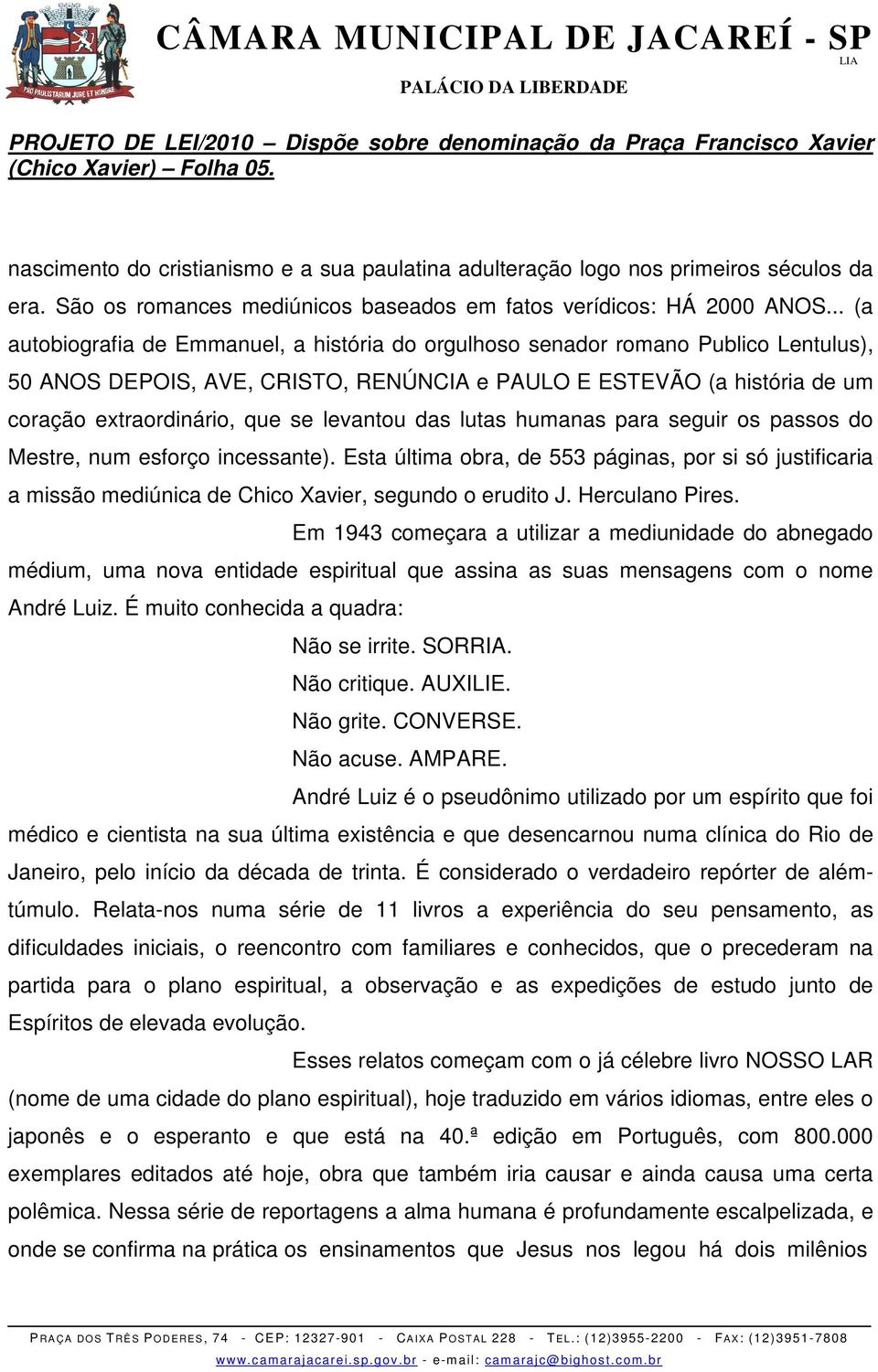 PRO PAULISTARUM JURE ET HONORE

CÂMARA MUNICIPAL DE JACAREÍ - SP
LIA
PALÁCIO DA LIBERDADE

PROJETO DE LEI/2010 – Dispõe sobre denominação da Praça Francisco Xavier (Chico Xavier) – Folha 05.

nascimento do cristianismo e a sua paulatina adulteração logo nos primeiros séculos da era. São os romances mediúnicos baseados em fatos verídicos: HÁ 2000 ANOS... (a autobiografia de Emmanuel, a história do orgulhoso senador romano Publico Lentulus), 50 ANOS DEPOIS, AVE, CRISTO, RENÚNCIA e PAULO E ESTEVÃO (a história de um coração extraordinário, que se levantou das lutas humanas para seguir os passos do Mestre, num esforço incessante). Esta última obra, de 553 páginas, por si só justificaria a missão mediúnica de Chico Xavier, segundo o erudito J. Herculano Pires.

Em 1943 começara a utilizar a mediunidade do abnegado médium, uma nova entidade espiritual que assina as suas mensagens com o nome André Luiz. É muito conhecida a quadra:

Não se irrite. SORRIA.
Não critique. AUXILIE.
Não grite. CONVERSE.
Não acuse. AMPARE.

André Luiz é o pseudônimo utilizado por um espírito que foi médico e cientista na sua última existência e que desencarnou numa clínica do Rio de Janeiro, pelo início da década de trinta. É considerado o verdadeiro repórter de além-túmulo. Relata-nos numa série de 11 livros a experiência do seu pensamento, as dificuldades iniciais, o reencontro com familiares e conhecidos, que o precederam na partida para o plano espiritual, a observação e as expedições de estudo junto de Espíritos de elevada evolução.

Esses relatos começam com o já célebre livro NOSSO LAR (nome de uma cidade do plano espiritual), hoje traduzido em vários idiomas, entre eles o japonês e o esperanto e que está na 40.ª edição em Português, com 800.000 exemplares editados até hoje, obra que também iria causar e ainda causa uma certa polêmica. Nessa série de reportagens a alma humana é profundamente escalpelizada, e onde se confirma na prática os ensinamentos que Jesus nos legou há dois milênios

PRAÇA DOS TRÊS PODERES, 74 - CEP: 12327-901 - CAIXA POSTAL 228 - TEL.: (12)3955-2200 - FAX: (12)3951-7808
www.camarajacarei.sp.gov.br - e-mail: camarajc@bighost.com.br